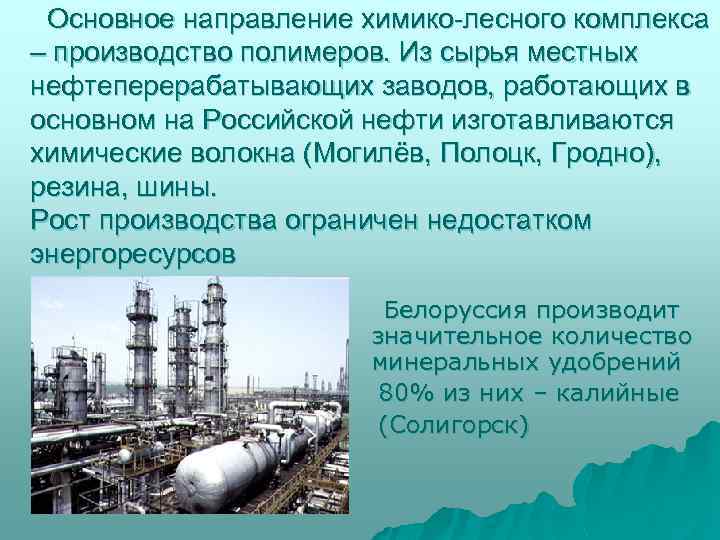 Основное направление химико-лесного комплекса – производство полимеров. Из сырья местных нефтеперерабатывающих заводов, работающих в основном на Российской нефти изготавливаются химические волокна (Могилёв, Полоцк, Гродно), резина, шины.
Рост производства ограничен недостатком энергоресурсов

Белоруссия производит значительное количество минеральных удобрений 80% из них – калийные (Солигорск)